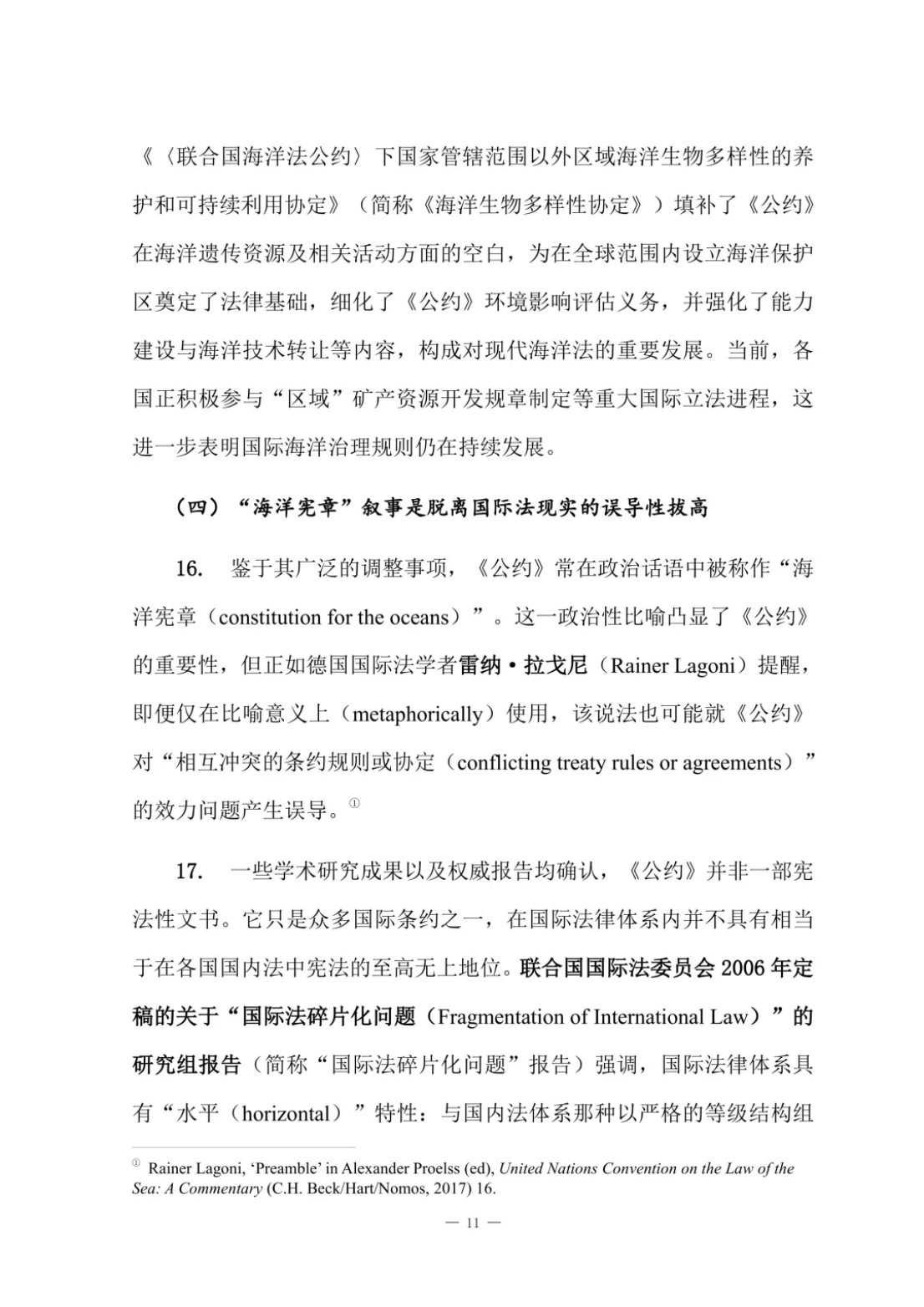 《〈联合国海洋法公约〉下国家管辖范围以外区域海洋生物多样性的养护和可持续利用协定》（简称《海洋生物多样性协定》）填补了《公约》在海洋遗传资源及相关活动方面的空白，为在全球范围内设立海洋保护区奠定了法律基础，细化了《公约》环境影响评估义务，并强化了能力建设与海洋技术转让等内容，构成对现代海洋法的重要发展。当前，各国正积极参与“区域”矿产资源开发规章制定等重大国际立法进程，这进一步表明国际海洋治理规则仍在持续发展。

（四）“海洋宪章”叙事是脱离国际法现实的误导性拔高

16. 鉴于其广泛的调整事项，《公约》常在政治话语中被称作“海洋宪章（constitution for the oceans）”。这一政治性比喻凸显了《公约》的重要性，但正如德国国际法学者雷纳·拉戈尼（Rainer Lagoni）提醒，即便仅在比喻意义上（metaphorically）使用，该说法也可能就《公约》对“相互冲突的条约规则或协定（conflicting treaty rules or agreements）”的效力问题产生误导。$^{①}$

17. 一些学术研究成果以及权威报告均确认，《公约》并非一部宪法性文书。它只是众多国际条约之一，在国际法律体系内并不具有相当于在各国国内法中宪法的至高无上地位。联合国国际法委员会2006年定稿的关于“国际法碎片化问题（Fragmentation of International Law）”的研究组报告（简称“国际法碎片化问题”报告）强调，国际法律体系具有“水平（horizontal）”特性：与国内法体系那种以严格的等级结构组

$^{①}$ Rainer Lagoni, 'Preamble' in Alexander Proelss (ed), United Nations Convention on the Law of the Sea: A Commentary (C.H. Beck/Hart/Nomos, 2017) 16.

— 11 —